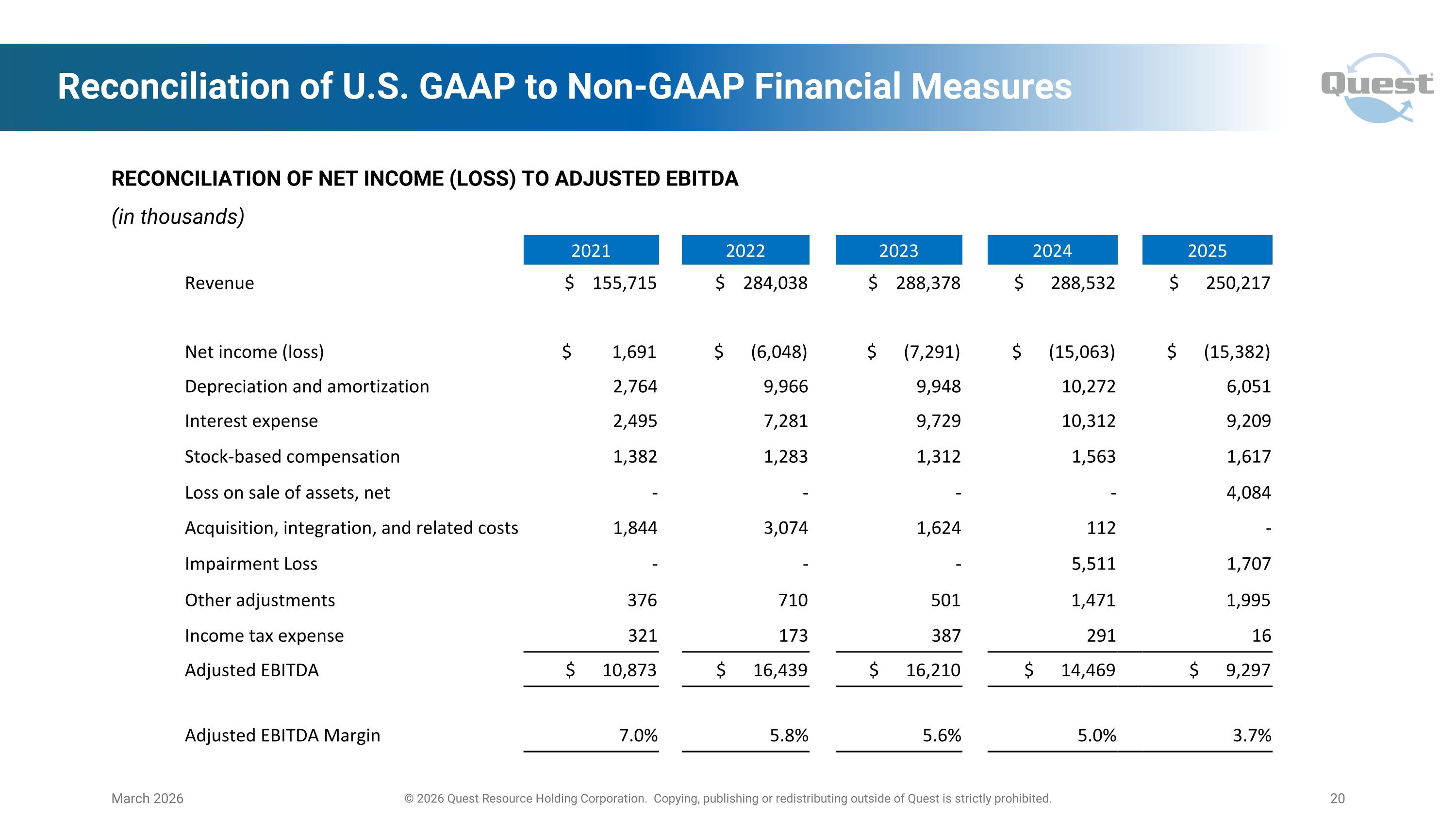 Reconciliation of U.S. GAAP to Non-GAAP Financial Measures

Quest

RECONCILIATION OF NET INCOME (LOSS) TO ADJUSTED EBITDA

(in thousands)

| | 2021 | 2022 | 2023 | 2024 | 2025 |
|---|---|---|---|---|---|
| Revenue | \$ 155,715 | \$ 284,038 | \$ 288,378 | \$ 288,532 | \$ 250,217 |
| Net income (loss) | \$ 1,691 | \$ (6,048) | \$ (7,291) | \$ (15,063) | \$ (15,382) |
| Depreciation and amortization | 2,764 | 9,966 | 9,948 | 10,272 | 6,051 |
| Interest expense | 2,495 | 7,281 | 9,729 | 10,312 | 9,209 |
| Stock-based compensation | 1,382 | 1,283 | 1,312 | 1,563 | 1,617 |
| Loss on sale of assets, net | - | - | - | - | 4,084 |
| Acquisition, integration, and related costs | 1,844 | 3,074 | 1,624 | 112 | - |
| Impairment Loss | - | - | - | 5,511 | 1,707 |
| Other adjustments | 376 | 710 | 501 | 1,471 | 1,995 |
| Income tax expense | 321 | 173 | 387 | 291 | 16 |
| Adjusted EBITDA | \$ 10,873 | \$ 16,439 | \$ 16,210 | \$ 14,469 | \$ 9,297 |
| Adjusted EBITDA Margin | 7.0% | 5.8% | 5.6% | 5.0% | 3.7% |

March 2026 © 2026 Quest Resource Holding Corporation. Copying, publishing or redistributing outside of Quest is strictly prohibited. 20